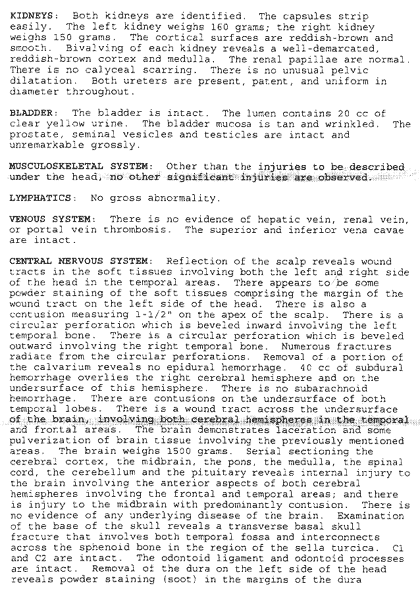 KIDNEYS: Both kidneys are identified. The capsules strip easily. The left kidney weighs 160 grams; the right kidney weighs 150 grams. The cortical surfaces are reddish-brown and smooth. Bivalving of each kidney reveals a well-demarcated, reddish-brown cortex and medulla. The renal papillae are normal. There is no calyceal scarring. There is no unusual pelvic dilatation. Both ureters are present, patent, and uniform in diameter throughout.

BLADDER: The bladder is intact. The lumen contains 20 cc of clear yellow urine. The bladder mucosa is tan and wrinkled. The prostate, seminal vesicles and testicles are intact and unremarkable grossly.

MUSCULOSKELETAL SYSTEM: Other than the injuries to be described under the head, no other significant injuries are observed.

LYMPHATICS: No gross abnormality.

VENOUS SYSTEM: There is no evidence of hepatic vein, renal vein, or portal vein thrombosis. The superior and inferior vena cavae are intact.

CENTRAL NERVOUS SYSTEM: Reflection of the scalp reveals wound tracts in the soft tissues involving both the left and right side of the head in the temporal areas. There appears to be some powder staining of the soft tissues comprising the margin of the wound tract on the left side of the head. There is also a contusion measuring 1-1/2" on the apex of the scalp. There is a circular perforation which is beveled inward involving the left temporal bone. There is a circular perforation which is beveled outward involving the right temporal bone. Numerous fractures radiate from the circular perforations. Removal of a portion of the calvarium reveals no epidural hemorrhage. 40 cc of subdural hemorrhage overlies the right cerebral hemisphere and on the undersurface of this hemisphere. There is no subarachnoid hemorrhage. There are contusions on the undersurface of both temporal lobes. There is a wound tract across the undersurface of the brain, involving both cerebral hemispheres in the temporal and frontal areas. The brain demonstrates laceration and some pulverization of brain tissue involving the previously mentioned areas. The brain weighs 1500 grams. Serial sectioning the cerebral cortex, the midbrain, the pons, the medulla, the spinal cord, the cerebellum and the pituitary reveals internal injury to the brain involving the anterior aspects of both cerebral hemispheres involving the frontal and temporal areas; and there is injury to the midbrain with predominantly contusion. There is no evidence of any underlying disease of the brain. Examination of the base of the skull reveals a transverse basal skull fracture that involves both temporal fossa and interconnects across the sphenoid bone in the region of the sella turcica. C1 and C2 are intact. The odontoid ligament and odontoid processes are intact. Removal of the dura on the left side of the head reveals powder staining (soot) in the margins of the dura